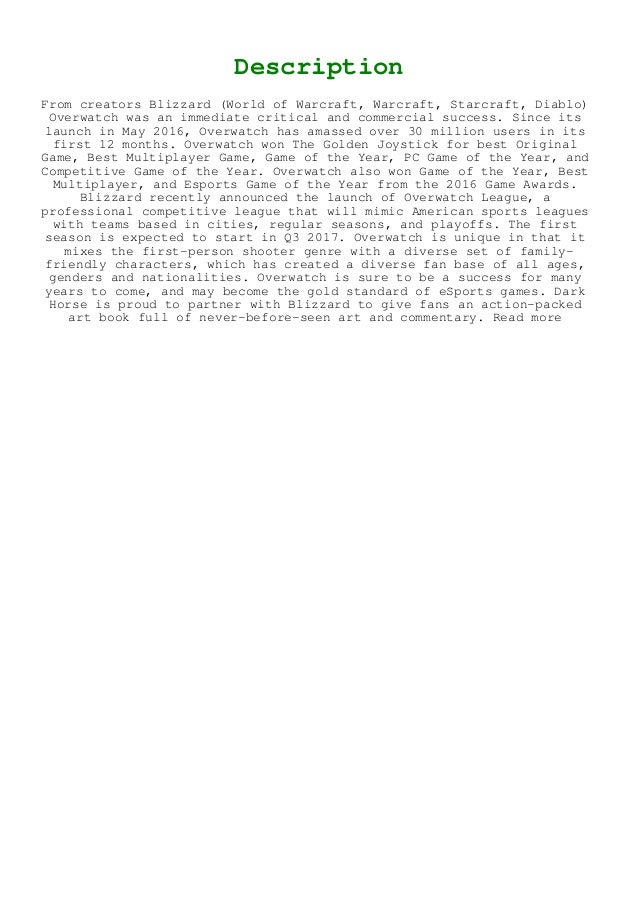 Description

From creators Blizzard (World of Warcraft, Warcraft, Starcraft, Diablo) Overwatch was an immediate critical and commercial success. Since its launch in May 2016, Overwatch has amassed over 30 million users in its first 12 months. Overwatch won The Golden Joystick for best Original Game, Best Multiplayer Game, Game of the Year, PC Game of the Year, and Competitive Game of the Year. Overwatch also won Game of the Year, Best Multiplayer, and Esports Game of the Year from the 2016 Game Awards. Blizzard recently announced the launch of Overwatch League, a professional competitive league that will mimic American sports leagues with teams based in cities, regular seasons, and playoffs. The first season is expected to start in Q3 2017. Overwatch is unique in that it mixes the first-person shooter genre with a diverse set of family-friendly characters, which has created a diverse fan base of all ages, genders and nationalities. Overwatch is sure to be a success for many years to come, and may become the gold standard of eSports games. Dark Horse is proud to partner with Blizzard to give fans an action-packed art book full of never-before-seen art and commentary. Read more